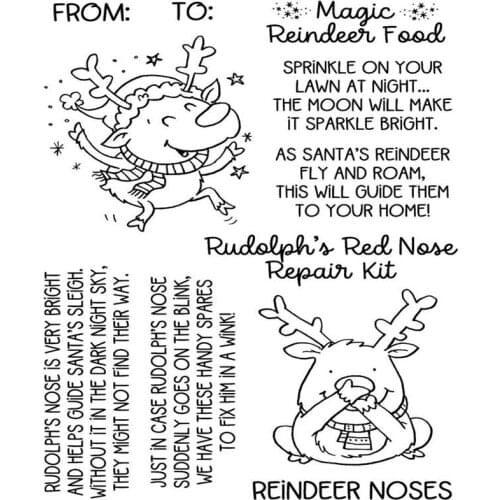 FROM: TO:

Magic Reindeer Food

SPRINKLE ON YOUR LAWN AT NIGHT... THE MOON WILL MAKE IT SPARKLE BRIGHT.

AS SANTA'S REINDEER FLY AND ROAM, THIS WILL GUIDE THEM TO YOUR HOME!

Rudolph's Red Nose Repair Kit

RUDOLPH'S NOSE IS VERY BRIGHT AND HELPS GUIDE SANTA'S SLEIGH. WITHOUT IT IN THE DARK NIGHT SKY, THEY MIGHT NOT FIND THEIR WAY.

JUST IN CASE RUDOLPH'S NOSE SUDDENLY GOES ON THE BLINK, WE HAVE THESE HANDY SPARES TO FIX HIM IN A WINK!

REINDEER NOSES